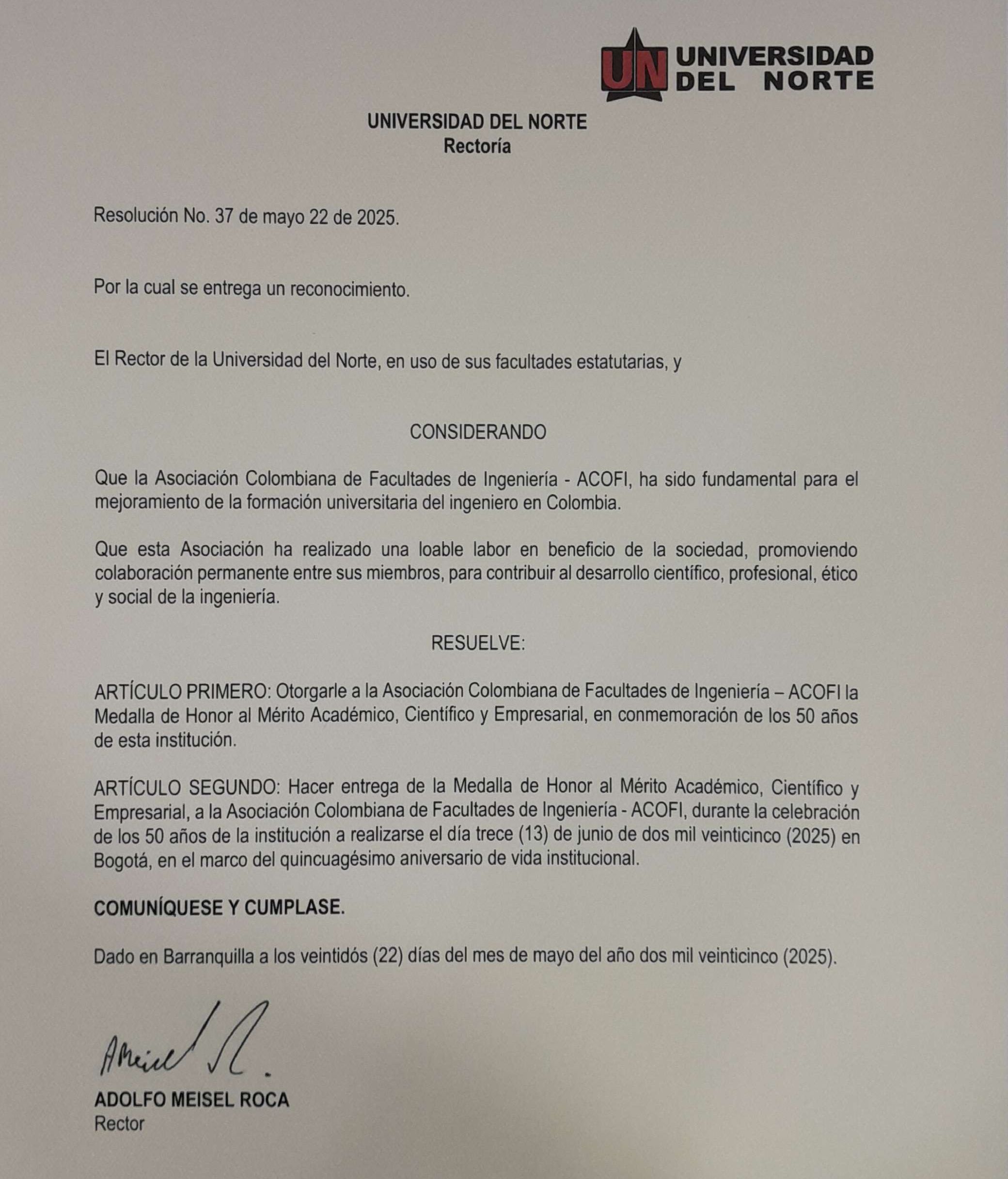 UN UNIVERSIDAD DEL NORTE

UNIVERSIDAD DEL NORTE
Rectoría

Resolución No. 37 de mayo 22 de 2025.

Por la cual se entrega un reconocimiento.

El Rector de la Universidad del Norte, en uso de sus facultades estatutarias, y

CONSIDERANDO

Que la Asociación Colombiana de Facultades de Ingeniería - ACOFI, ha sido fundamental para el mejoramiento de la formación universitaria del ingeniero en Colombia.

Que esta Asociación ha realizado una loable labor en beneficio de la sociedad, promoviendo colaboración permanente entre sus miembros, para contribuir al desarrollo científico, profesional, ético y social de la ingeniería.

RESUELVE:

ARTÍCULO PRIMERO: Otorgarle a la Asociación Colombiana de Facultades de Ingeniería – ACOFI la Medalla de Honor al Mérito Académico, Científico y Empresarial, en conmemoración de los 50 años de esta institución.

ARTÍCULO SEGUNDO: Hacer entrega de la Medalla de Honor al Mérito Académico, Científico y Empresarial, a la Asociación Colombiana de Facultades de Ingeniería - ACOFI, durante la celebración de los 50 años de la institución a realizarse el día trece (13) de junio de dos mil veinticinco (2025) en Bogotá, en el marco del quincuagésimo aniversario de vida institucional.

COMUNÍQUESE Y CUMPLASE.

Dado en Barranquilla a los veintidós (22) días del mes de mayo del año dos mil veinticinco (2025).

AMeisel R.

ADOLFO MEISEL ROCA
Rector